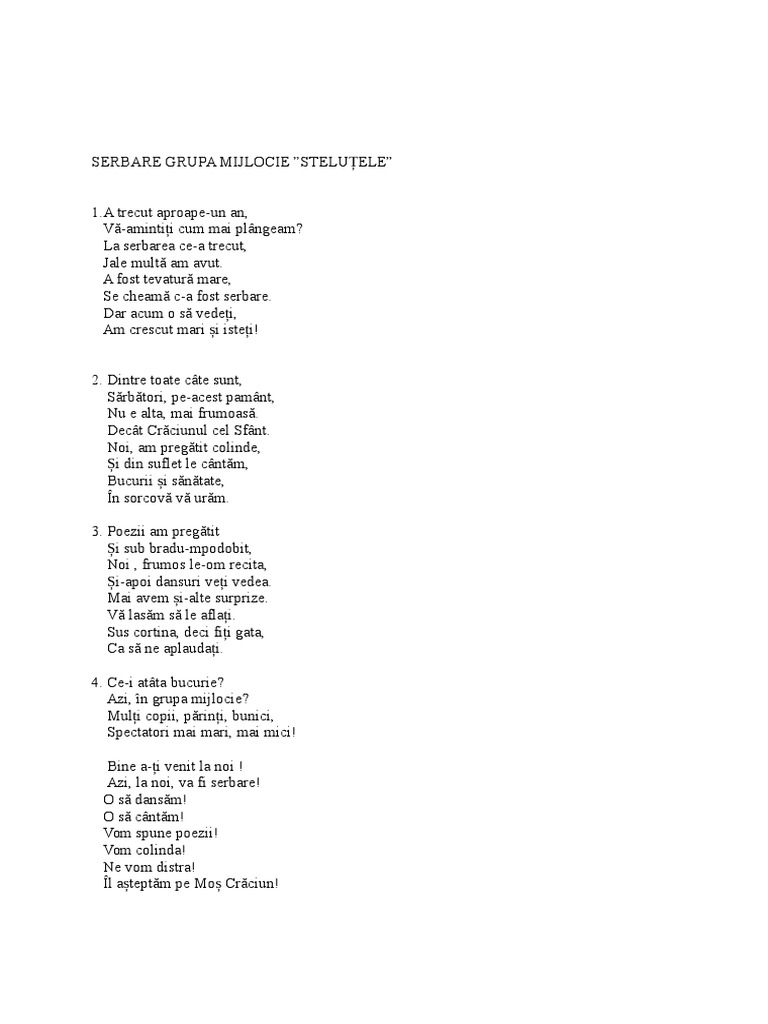 SERBARE GRUPA MIJLOCIE ”STELUȚELE”

1. A trecut aproape-un an,
Vă-amintiți cum mai plângeam?
La serbarea ce-a trecut,
Jale multă am avut.
A fost tevatură mare,
Se cheamă c-a fost serbare.
Dar acum o să vedeți,
Am crescut mari și isteți!

2. Dintre toate câte sunt,
Sărbători, pe-acest pamânt,
Nu e alta, mai frumoasă.
Decât Crăciunul cel Sfânt.
Noi, am pregătit colinde,
Și din suflet le cântăm,
Bucurii și sănătate,
În sorcovă vă urăm.

3. Poezii am pregătit
Și sub bradu-mpodobit,
Noi , frumos le-om recita,
Și-apoi dansuri veți vedea.
Mai avem și-alte surprize.
Vă lasăm să le aflați.
Sus cortina, deci fiți gata,
Ca să ne aplaudați.

4. Ce-i atâta bucurie?
Azi, în grupa mijlocie?
Mulți copii, părinți, bunici,
Spectatori mai mari, mai mici!

Bine a-ți venit la noi !
Azi, la noi, va fi serbare!
O să dansăm!
O să cântăm!
Vom spune poezii!
Vom colinda!
Ne vom distra!
Îl așteptăm pe Moș Crăciun!